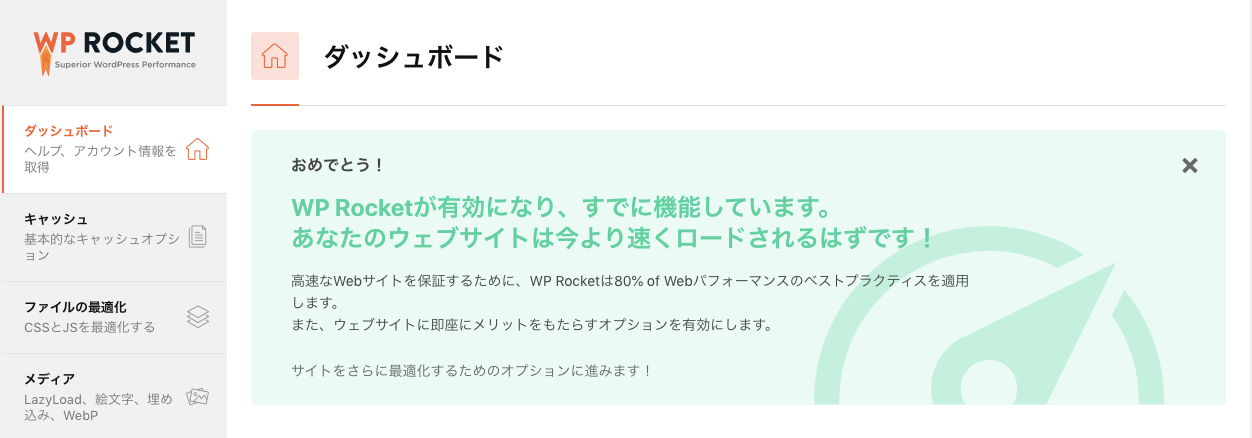 WP ROCKET
Superior WordPress Performance

ダッシュボード
ヘルプ、アカウント情報を取得

キャッシュ
基本的なキャッシュオプション

ファイルの最適化
CSSとJSを最適化する

メディア
LazyLoad、絵文字、埋め込み、WebP

ダッシュボード

おめでとう！

×

WP Rocketが有効になり、すでに機能しています。
あなたのウェブサイトは今より速くロードされるはずです！

高速なWebサイトを保証するために、WP Rocketは80% of Webパフォーマンスのベストプラクティスを適用します。
また、ウェブサイトに即座にメリットをもたらすオプションを有効にします。

サイトをさらに最適化するためのオプションに進みます！